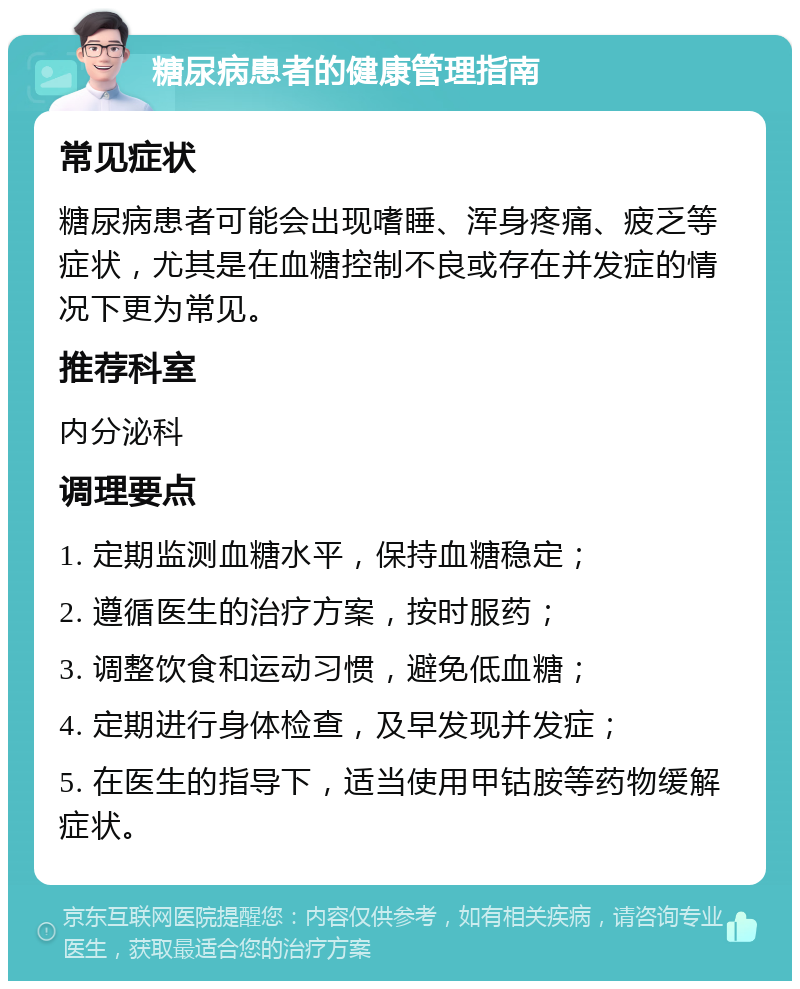 糖尿病患者的健康管理指南

常见症状

糖尿病患者可能会出现嗜睡、浑身疼痛、疲乏等症状，尤其是在血糖控制不良或存在并发症的情况下更为常见。

推荐科室

内分泌科

调理要点

1. 定期监测血糖水平，保持血糖稳定；

2. 遵循医生的治疗方案，按时服药；

3. 调整饮食和运动习惯，避免低血糖；

4. 定期进行身体检查，及早发现并发症；

5. 在医生的指导下，适当使用甲钴胺等药物缓解症状。

京东互联网医院提醒您：内容仅供参考，如有相关疾病，请咨询专业医生，获取最适合您的治疗方案